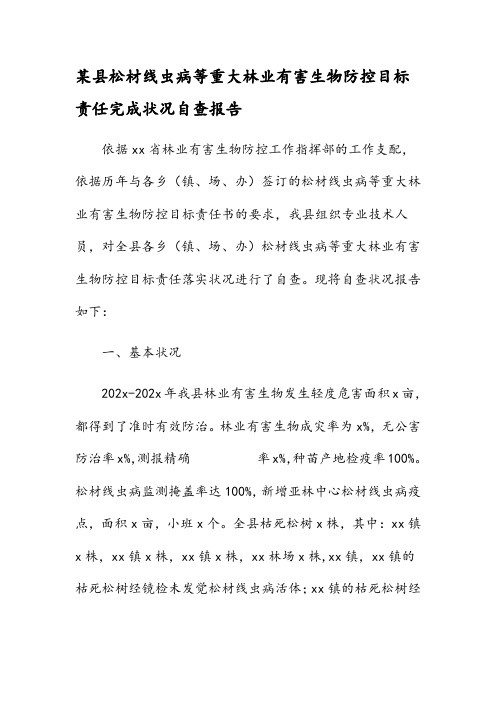 某县松材线虫病等重大林业有害生物防控目标责任完成状况自查报告

依据xx省林业有害生物防控工作指挥部的工作支配，依据历年与各乡（镇、场、办）签订的松材线虫病等重大林业有害生物防控目标责任书的要求，我县组织专业技术人员，对全县各乡（镇、场、办）松材线虫病等重大林业有害生物防控目标责任落实状况进行了自查。现将自查状况报告如下：

一、基本状况

202x-202x年我县林业有害生物发生轻度危害面积x亩，都得到了准时有效防治。林业有害生物成灾率为x%，无公害防治率x%，测报精确　　　　率x%，种苗产地检疫率100%。松材线虫病监测掩盖率达100%，新增亚林中心松材线虫病疫点，面积x亩，小班x个。全县枯死松树x株，其中：xx镇x株，xx镇x株，xx镇x株，xx林场x株，xx镇，xx镇的枯死松树经镜检未发觉松材线虫病活体；xx镇的枯死松树经